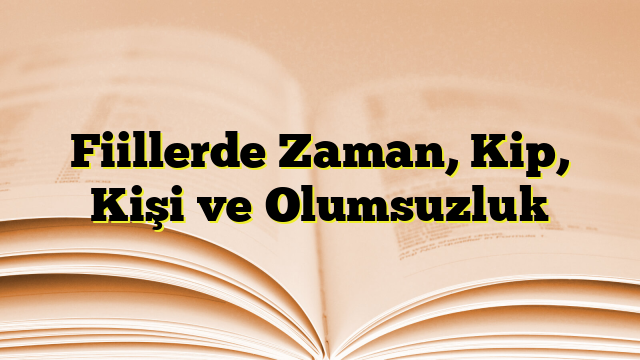 Fiillerde Zaman, Kip, Kişi ve Olumsuzluk